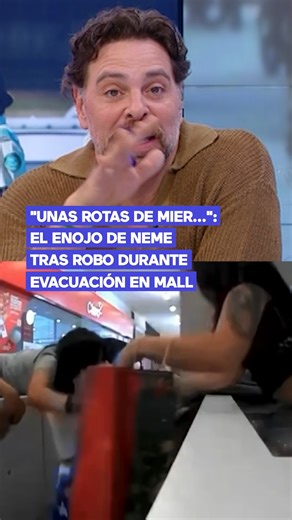 "UNAS ROTAS DE MIER...": EL ENOJO DE NEME TRAS ROBO DURANTE EVACUACIÓN EN MALL